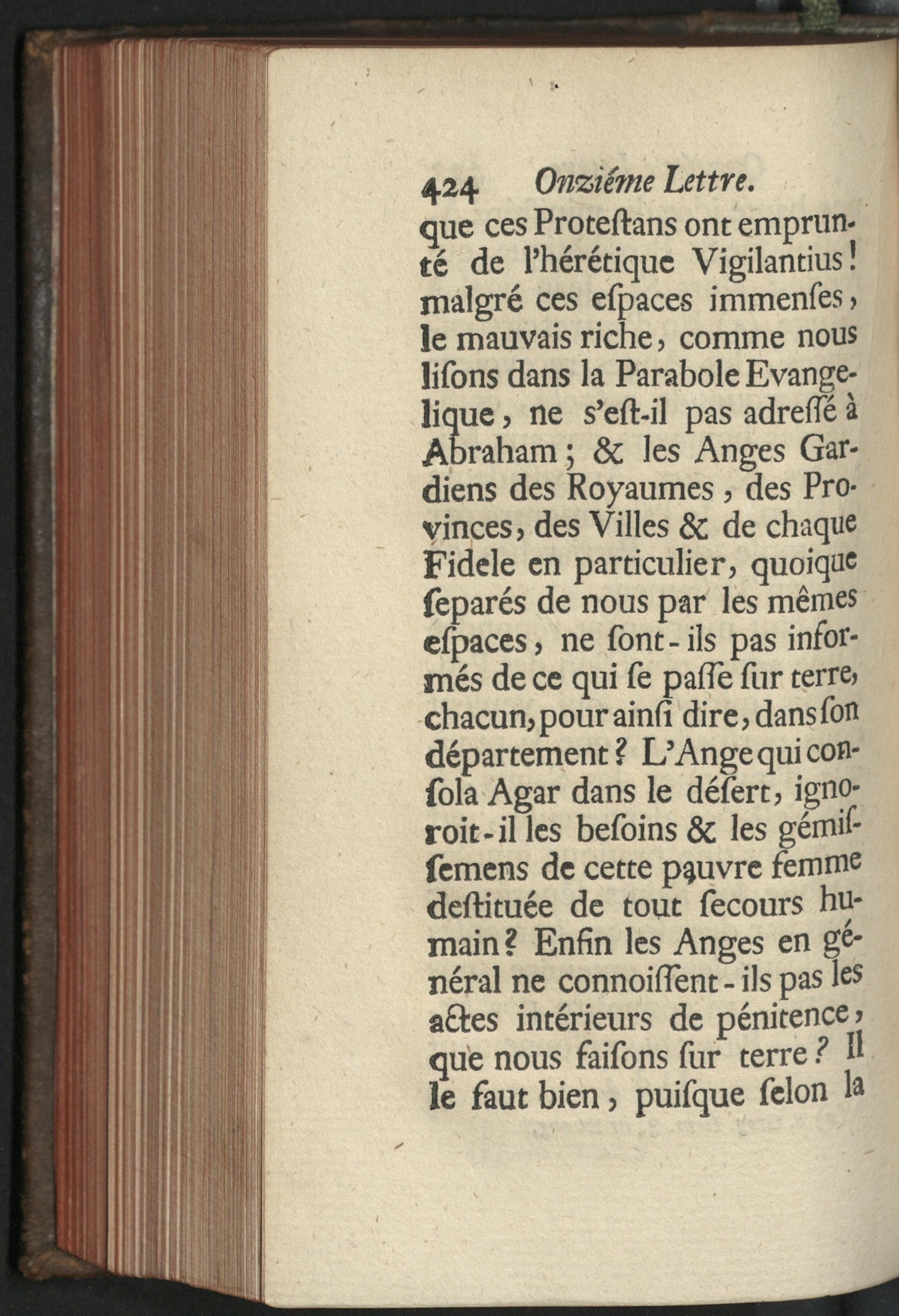 424 Onziéme Lettre.

que ces Proteſtans ont emprunté de l'hérétique Vigilantius! malgré ces eſpaces immenſes, le mauvais riche, comme nous liſons dans la Parabole Evangelique, ne s'eſt-il pas adreſſé à Abraham; & les Anges Gardiens des Royaumes, des Provinces, des Villes & de chaque Fidele en particulier, quoique ſeparés de nous par les mêmes eſpaces, ne ſont-ils pas informés de ce qui ſe paſſe ſur terre, chacun, pour ainſi dire, dans ſon département? L'Ange qui conſola Agar dans le déſert, ignoroit-il les beſoins & les gémiſſemens de cette pauvre femme deſtituée de tout ſecours humain? Enfin les Anges en général ne connoiſſent-ils pas les actes intérieurs de pénitence, que nous faiſons ſur terre? Il le faut bien, puiſque ſelon la